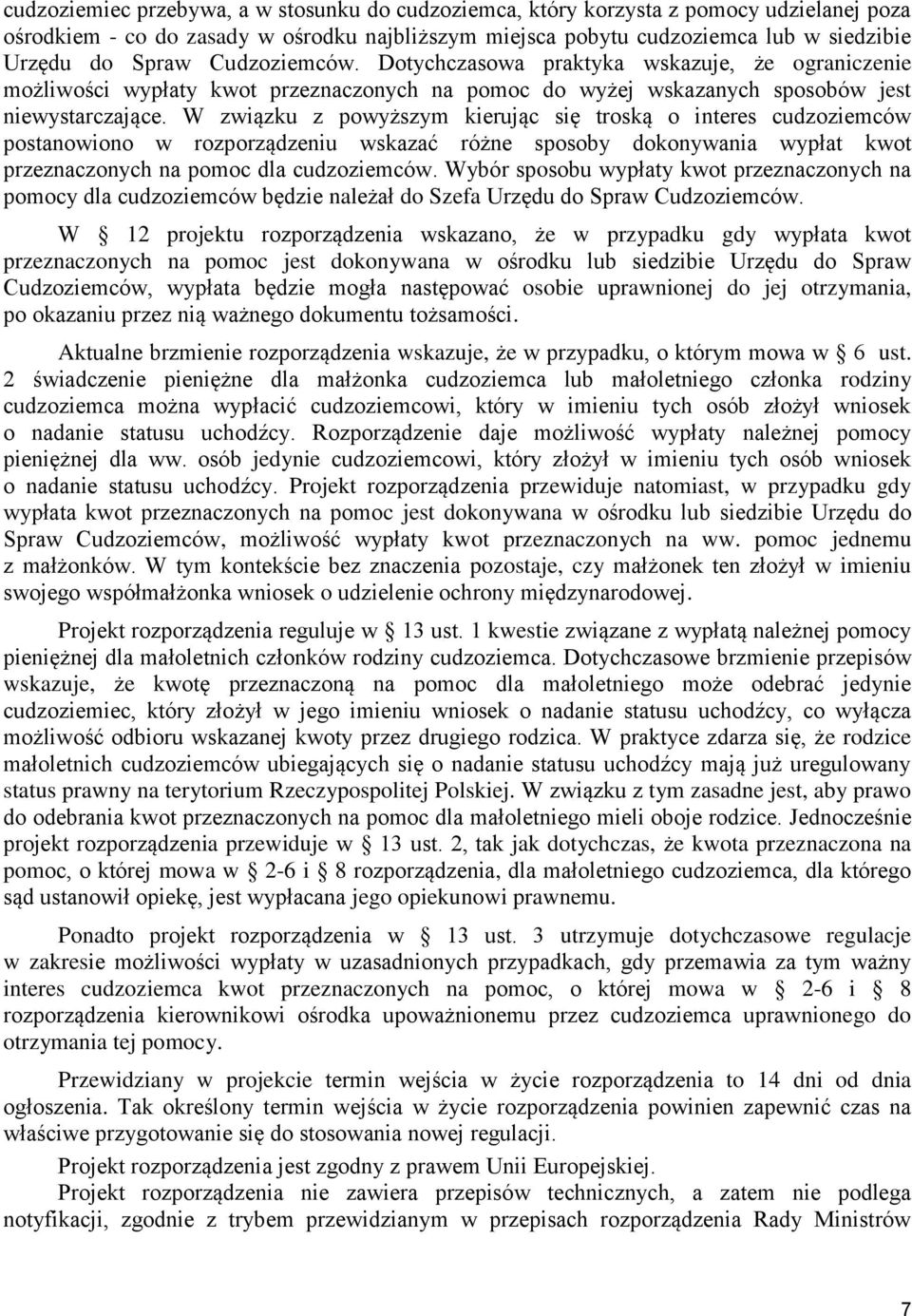 cudzoziemiec przebywa, a w stosunku do cudzoziemca, który korzysta z pomocy udzielanej poza ośrodkiem - co do zasady w ośrodku najbliższym miejsca pobytu cudzoziemca lub w siedzibie Urzędu do Spraw Cudzoziemców. Dotychczasowa praktyka wskazuje, że ograniczenie możliwości wypłaty kwot przeznaczonych na pomoc do wyżej wskazanych sposobów jest niewystarczające. W związku z powyższym kierując się troską o interes cudzoziemców postanowiono w rozporządzeniu wskazać różne sposoby dokonywania wypłat kwot przeznaczonych na pomoc dla cudzoziemców. Wybór sposobu wypłaty kwot przeznaczonych na pomocy dla cudzoziemców będzie należał do Szefa Urzędu do Spraw Cudzoziemców.

W § 12 projektu rozporządzenia wskazano, że w przypadku gdy wypłata kwot przeznaczonych na pomoc jest dokonywana w ośrodku lub siedzibie Urzędu do Spraw Cudzoziemców, wypłata będzie mogła następować osobie uprawnionej do jej otrzymania, po okazaniu przez nią ważnego dokumentu tożsamości.

Aktualne brzmienie rozporządzenia wskazuje, że w przypadku, o którym mowa w § 6 ust. 2 świadczenie pieniężne dla małżonka cudzoziemca lub małoletniego członka rodziny cudzoziemca można wypłacić cudzoziemcowi, który w imieniu tych osób złożył wniosek o nadanie statusu uchodźcy. Rozporządzenie daje możliwość wypłaty należnej pomocy pieniężnej dla ww. osób jedynie cudzoziemcowi, który złożył w imieniu tych osób wniosek o nadanie statusu uchodźcy. Projekt rozporządzenia przewiduje natomiast, w przypadku gdy wypłata kwot przeznaczonych na pomoc jest dokonywana w ośrodku lub siedzibie Urzędu do Spraw Cudzoziemców, możliwość wypłaty kwot przeznaczonych na ww. pomoc jednemu z małżonków. W tym kontekście bez znaczenia pozostaje, czy małżonek ten złożył w imieniu swojego współmałżonka wniosek o udzielenie ochrony międzynarodowej.

Projekt rozporządzenia reguluje w § 13 ust. 1 kwestie związane z wypłatą należnej pomocy pieniężnej dla małoletnich członków rodziny cudzoziemca. Dotychczasowe brzmienie przepisów wskazuje, że kwotę przeznaczoną na pomoc dla małoletniego może odebrać jedynie cudzoziemiec, który złożył w jego imieniu wniosek o nadanie statusu uchodźcy, co wyłącza możliwość odbioru wskazanej kwoty przez drugiego rodzica. W praktyce zdarza się, że rodzice małoletnich cudzoziemców ubiegających się o nadanie statusu uchodźcy mają już uregulowany status prawny na terytorium Rzeczypospolitej Polskiej. W związku z tym zasadne jest, aby prawo do odebrania kwot przeznaczonych na pomoc dla małoletniego mieli oboje rodzice. Jednocześnie projekt rozporządzenia przewiduje w § 13 ust. 2, tak jak dotychczas, że kwota przeznaczona na pomoc, o której mowa w § 2-6 i § 8 rozporządzenia, dla małoletniego cudzoziemca, dla którego sąd ustanowił opiekę, jest wypłacana jego opiekunowi prawnemu.

Ponadto projekt rozporządzenia w § 13 ust. 3 utrzymuje dotychczasowe regulacje w zakresie możliwości wypłaty w uzasadnionych przypadkach, gdy przemawia za tym ważny interes cudzoziemca kwot przeznaczonych na pomoc, o której mowa w § 2-6 i § 8 rozporządzenia kierownikowi ośrodka upoważnionemu przez cudzoziemca uprawnionego do otrzymania tej pomocy.

Przewidziany w projekcie termin wejścia w życie rozporządzenia to 14 dni od dnia ogłoszenia. Tak określony termin wejścia w życie rozporządzenia powinien zapewnić czas na właściwe przygotowanie się do stosowania nowej regulacji.

Projekt rozporządzenia jest zgodny z prawem Unii Europejskiej.

Projekt rozporządzenia nie zawiera przepisów technicznych, a zatem nie podlega notyfikacji, zgodnie z trybem przewidzianym w przepisach rozporządzenia Rady Ministrów

7